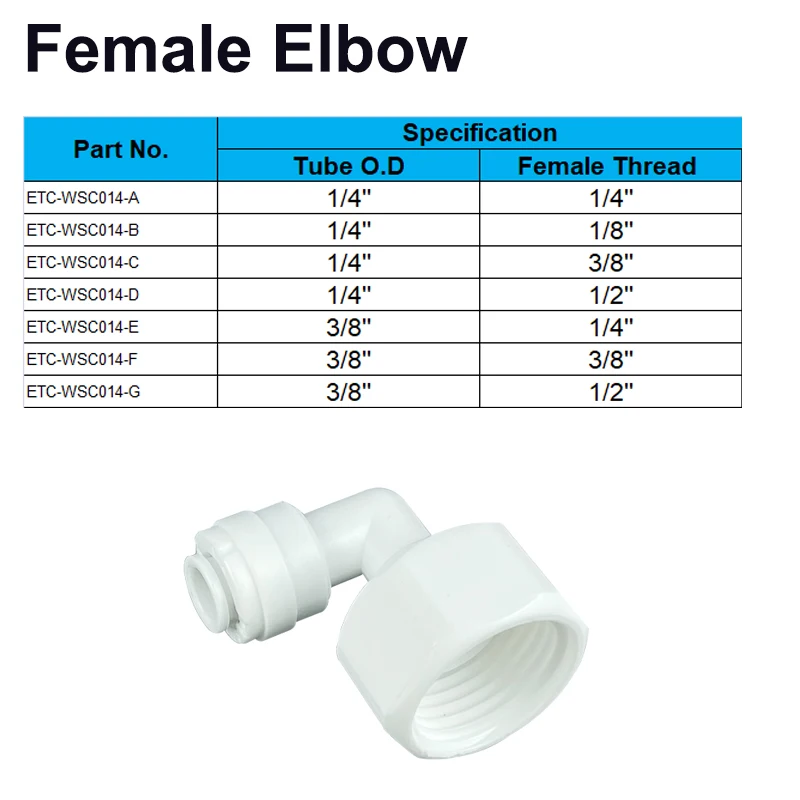 Female Elbow

| Part No. | Specification | |
|---|---|---|
| | Tube O.D | Female Thread |
| ETC-WSC014-A | 1/4" | 1/4" |
| ETC-WSC014-B | 1/4" | 1/8" |
| ETC-WSC014-C | 1/4" | 3/8" |
| ETC-WSC014-D | 1/4" | 1/2" |
| ETC-WSC014-E | 3/8" | 1/4" |
| ETC-WSC014-F | 3/8" | 3/8" |
| ETC-WSC014-G | 3/8" | 1/2" |